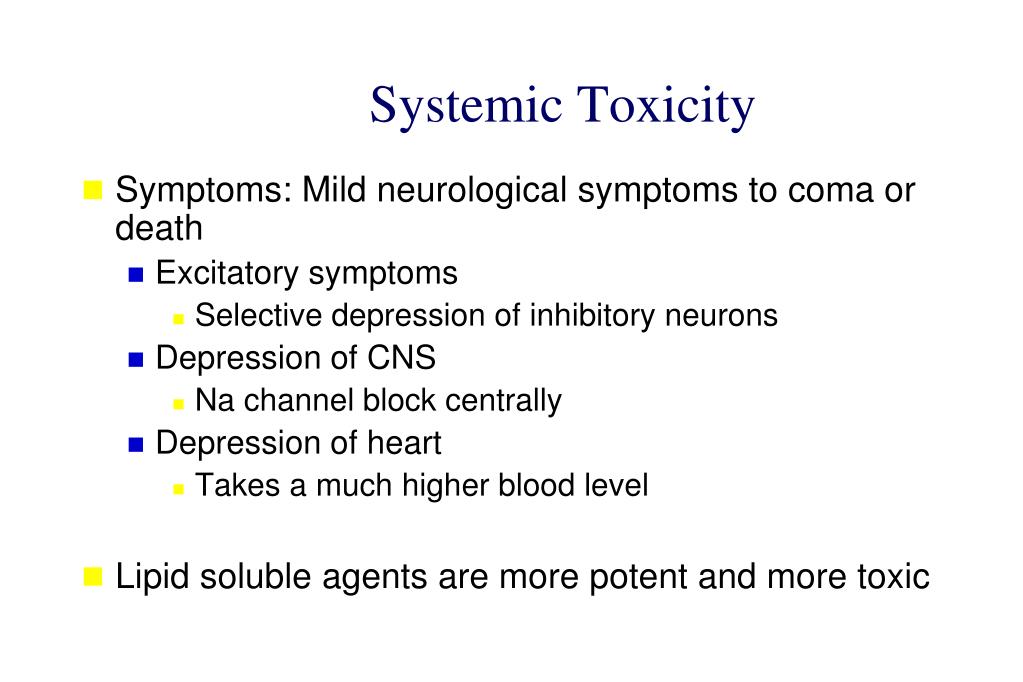 Systemic Toxicity

Symptoms: Mild neurological symptoms to coma or death

Excitatory symptoms

Selective depression of inhibitory neurons

Depression of CNS

Na channel block centrally

Depression of heart

Takes a much higher blood level

Lipid soluble agents are more potent and more toxic